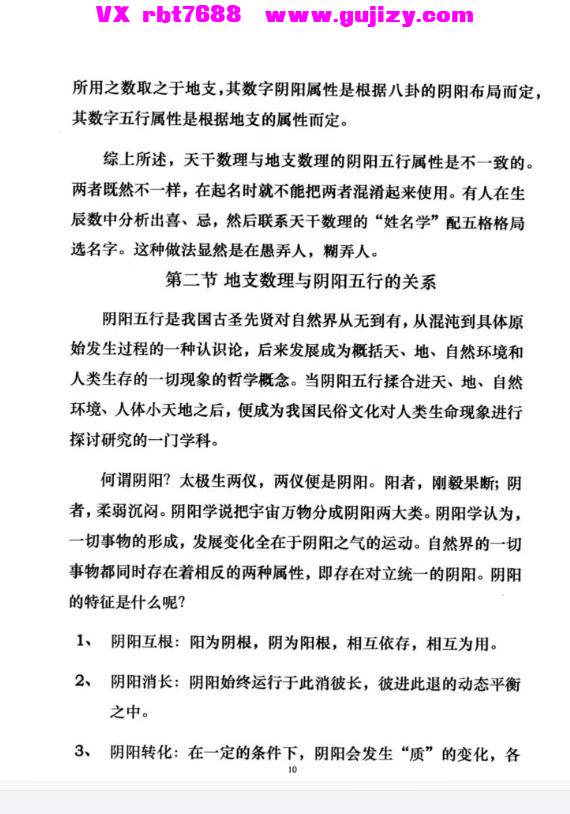 VX rbt7688 www.gujizy.com

所用之数取之于地支，其数字阴阳属性是根据八卦的阴阳布局而定，其数字五行属性是根据地支的属性而定。

综上所述，天干数理与地支数理的阴阳五行属性是不一致的。两者既然不一样，在起名时就不能把两者混淆起来使用。有人在生辰数中分析出喜、忌，然后联系天干数理的“姓名学”配五格格局选名字。这种做法显然是在愚弄人，糊弄人。

第二节 地支数理与阴阳五行的关系

阴阳五行是我国古圣先贤对自然界从无到有，从混沌到具体原始发生过程的一种认识论，后来发展成为概括天、地、自然环境和人类生存的一切现象的哲学概念。当阴阳五行揉合进天、地、自然环境、人体小天地之后，便成为我国民俗文化对人类生命现象进行探讨研究的一门学科。

何谓阴阳？太极生两仪，两仪便是阴阳。阳者，刚毅果断；阴者，柔弱沉闷。阴阳学说把宇宙万物分成阴阳两大类。阴阳学认为，一切事物的形成，发展变化全在于阴阳之气的运动。自然界的一切事物都同时存在着相反的两种属性，即存在对立统一的阴阳。阴阳的特征是什么呢？

1、 阴阳互根：阳为阴根，阴为阳根，相互依存，相互为用。

2、 阴阳消长：阴阳始终运行于此消彼长，彼进此退的动态平衡之中。

3、 阴阳转化：在一定的条件下，阴阳会发生“质”的变化，各

10